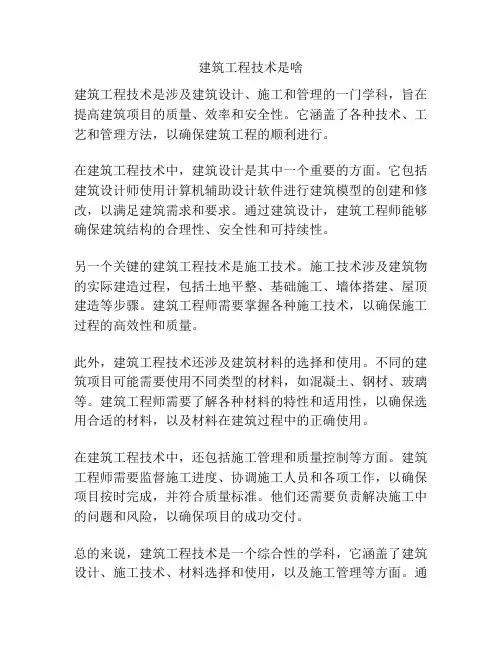 建筑工程技术是啥

建筑工程技术是涉及建筑设计、施工和管理的一门学科，旨在提高建筑项目的质量、效率和安全性。它涵盖了各种技术、工艺和管理方法，以确保建筑工程的顺利进行。

在建筑工程技术中，建筑设计是其中一个重要的方面。它包括建筑设计师使用计算机辅助设计软件进行建筑模型的创建和修改，以满足建筑需求和要求。通过建筑设计，建筑工程师能够确保建筑结构的合理性、安全性和可持续性。

另一个关键的建筑工程技术是施工技术。施工技术涉及建筑物的实际建造过程，包括土地平整、基础施工、墙体搭建、屋顶建造等步骤。建筑工程师需要掌握各种施工技术，以确保施工过程的高效性和质量。

此外，建筑工程技术还涉及建筑材料的选择和使用。不同的建筑项目可能需要使用不同类型的材料，如混凝土、钢材、玻璃等。建筑工程师需要了解各种材料的特性和适用性，以确保选用合适的材料，以及材料在建筑过程中的正确使用。

在建筑工程技术中，还包括施工管理和质量控制等方面。建筑工程师需要监督施工进度、协调施工人员和各项工作，以确保项目按时完成，并符合质量标准。他们还需要负责解决施工中的问题和风险，以确保项目的成功交付。

总的来说，建筑工程技术是一个综合性的学科，它涵盖了建筑设计、施工技术、材料选择和使用，以及施工管理等方面。通